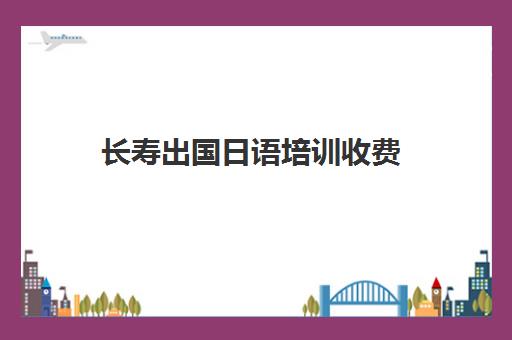 长寿出国日语培训收费